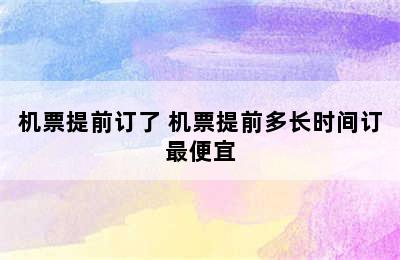 机票提前订了 机票提前多长时间订最便宜